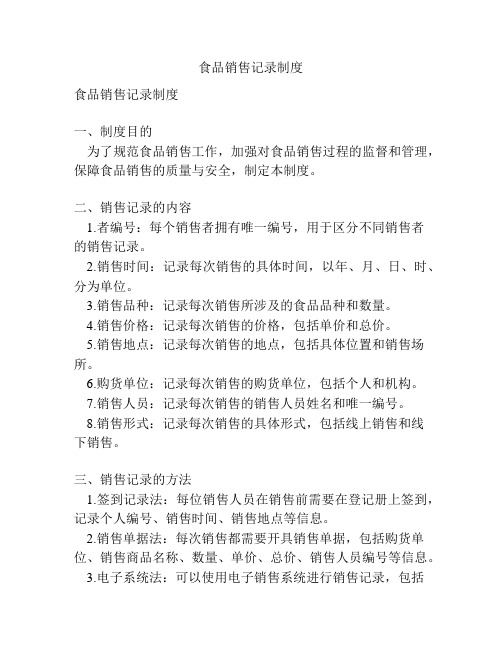 食品销售记录制度

食品销售记录制度

一、制度目的
为了规范食品销售工作，加强对食品销售过程的监督和管理，保障食品销售的质量与安全，制定本制度。

二、销售记录的内容
1.者编号：每个销售者拥有唯一编号，用于区分不同销售者的销售记录。
2.销售时间：记录每次销售的具体时间，以年、月、日、时、分为单位。
3.销售品种：记录每次销售所涉及的食品品种和数量。
4.销售价格：记录每次销售的价格，包括单价和总价。
5.销售地点：记录每次销售的地点，包括具体位置和销售场所。
6.购货单位：记录每次销售的购货单位，包括个人和机构。
7.销售人员：记录每次销售的销售人员姓名和唯一编号。
8.销售形式：记录每次销售的具体形式，包括线上销售和线下销售。

三、销售记录的方法
1.签到记录法：每位销售人员在销售前需要在登记册上签到，记录个人编号、销售时间、销售地点等信息。
2.销售单据法：每次销售都需要开具销售单据，包括购货单位、销售商品名称、数量、单价、总价、销售人员编号等信息。
3.电子系统法：可以使用电子销售系统进行销售记录，包括